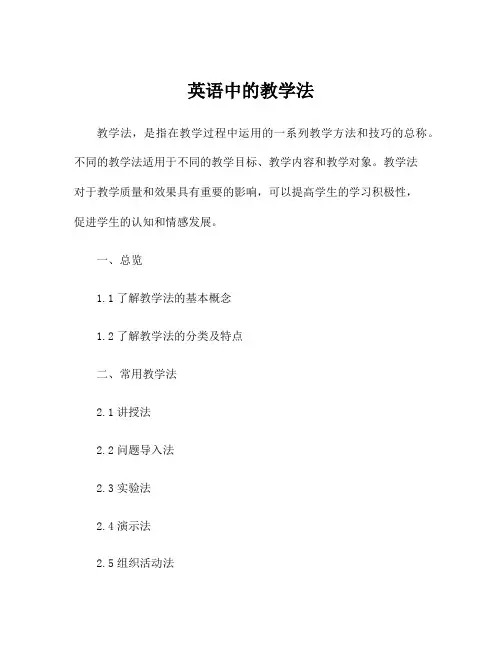 英语中的教学法

教学法，是指在教学过程中运用的一系列教学方法和技巧的总称。不同的教学法适用于不同的教学目标、教学内容和教学对象。教学法对于教学质量和效果具有重要的影响，可以提高学生的学习积极性，促进学生的认知和情感发展。

一、总览

1.1 了解教学法的基本概念

1.2 了解教学法的分类及特点

二、常用教学法

2.1 讲授法

2.2 问题导入法

2.3 实验法

2.4 演示法

2.5 组织活动法